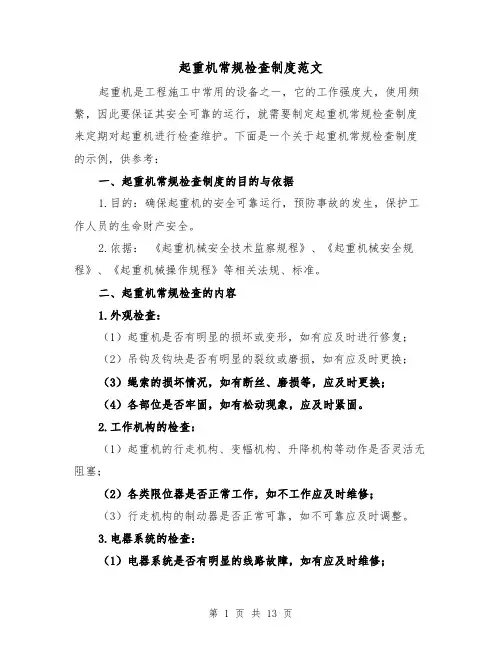 起重机常规检查制度范文

起重机是工程施工中常用的设备之一，它的工作强度大，使用频繁，因此要保证其安全可靠的运行，就需要制定起重机常规检查制度来定期对起重机进行检查维护。下面是一个关于起重机常规检查制度的示例，供参考：

一、起重机常规检查制度的目的与依据

1.目的：确保起重机的安全可靠运行，预防事故的发生，保护工作人员的生命财产安全。

2.依据：《起重机械安全技术监察规程》、《起重机械安全规程》、《起重机械操作规程》等相关法规、标准。

二、起重机常规检查的内容

1.外观检查：

（1）起重机是否有明显的损坏或变形，如有应及时进行修复；

（2）吊钩及钩块是否有明显的裂纹或磨损，如有应及时更换；

（3）绳索的损坏情况，如有断丝、磨损等，应及时更换；

（4）各部位是否牢固，如有松动现象，应及时紧固。

2.工作机构的检查：

（1）起重机的行走机构、变幅机构、升降机构等动作是否灵活无阻塞；

（2）各类限位器是否正常工作，如不工作应及时维修；

（3）行走机构的制动器是否正常可靠，如不可靠应及时调整。

3.电器系统的检查：

（1）电器系统是否有明显的线路故障，如有应及时维修；

第 1 页 共 13 页